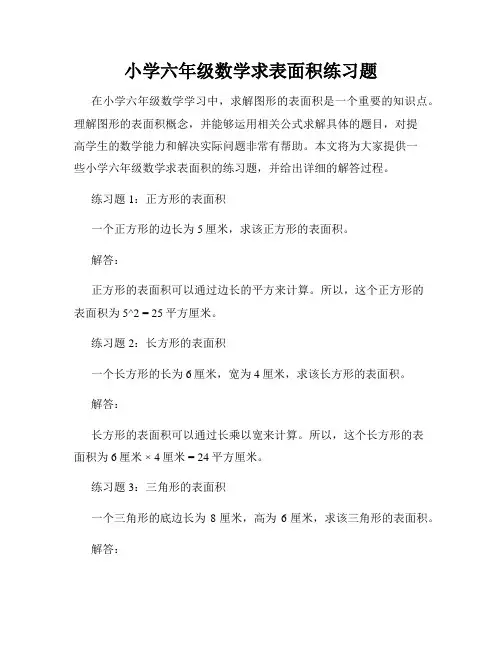 小学六年级数学求表面积练习题

在小学六年级数学学习中，求解图形的表面积是一个重要的知识点。理解图形的表面积概念，并能够运用相关公式求解具体的题目，对提高学生的数学能力和解决实际问题非常有帮助。本文将为大家提供一些小学六年级数学求表面积的练习题，并给出详细的解答过程。

练习题 1：正方形的表面积

一个正方形的边长为 5 厘米，求该正方形的表面积。

解答：

正方形的表面积可以通过边长的平方来计算。所以，这个正方形的表面积为 5^2 = 25 平方厘米。

练习题 2：长方形的表面积

一个长方形的长为 6 厘米，宽为 4 厘米，求该长方形的表面积。

解答：

长方形的表面积可以通过长乘以宽来计算。所以，这个长方形的表面积为 6 厘米 × 4 厘米 = 24 平方厘米。

练习题 3：三角形的表面积

一个三角形的底边长为 8 厘米，高为 6 厘米，求该三角形的表面积。

解答：